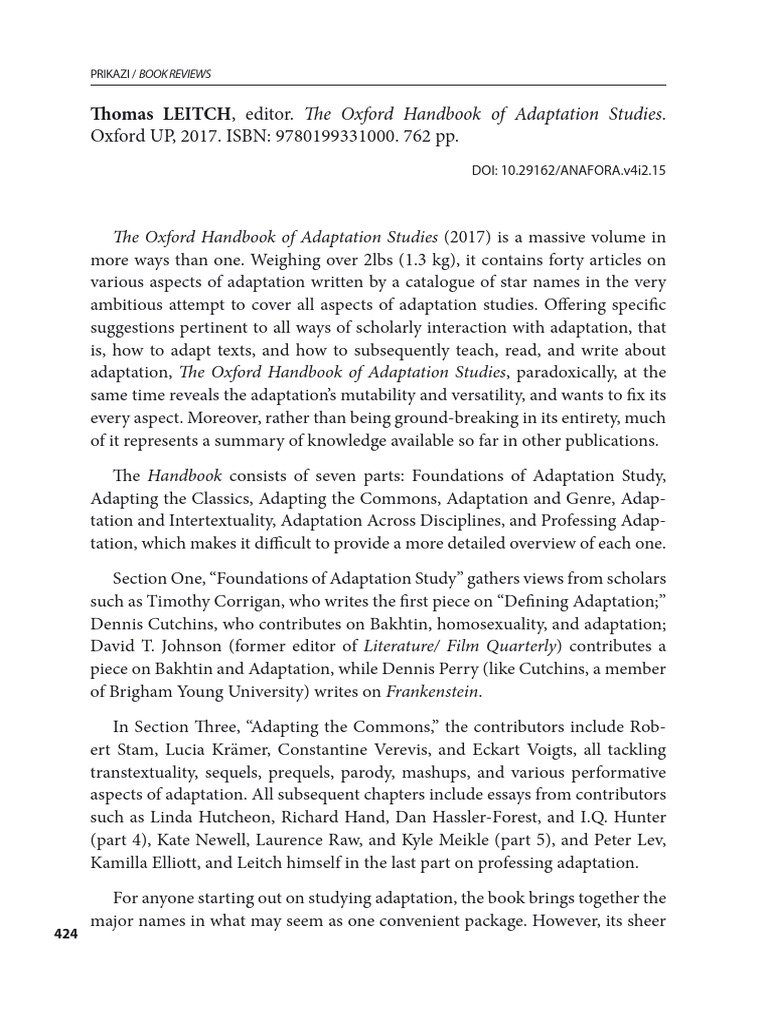 PRIKAZI / BOOK REVIEWS

Thomas LEITCH, editor. The Oxford Handbook of Adaptation Studies. Oxford UP, 2017. ISBN: 9780199331000. 762 pp.

DOI: 10.29162/ANAFORA.v4i2.15

The Oxford Handbook of Adaptation Studies (2017) is a massive volume in more ways than one. Weighing over 2lbs (1.3 kg), it contains forty articles on various aspects of adaptation written by a catalogue of star names in the very ambitious attempt to cover all aspects of adaptation studies. Offering specific suggestions pertinent to all ways of scholarly interaction with adaptation, that is, how to adapt texts, and how to subsequently teach, read, and write about adaptation, The Oxford Handbook of Adaptation Studies, paradoxically, at the same time reveals the adaptation's mutability and versatility, and wants to fix its every aspect. Moreover, rather than being ground-breaking in its entirety, much of it represents a summary of knowledge available so far in other publications.

The Handbook consists of seven parts: Foundations of Adaptation Study, Adapting the Classics, Adapting the Commons, Adaptation and Genre, Adaptation and Intertextuality, Adaptation Across Disciplines, and Professing Adaptation, which makes it difficult to provide a more detailed overview of each one.

Section One, "Foundations of Adaptation Study" gathers views from scholars such as Timothy Corrigan, who writes the first piece on "Defining Adaptation;" Dennis Cutchins, who contributes on Bakhtin, homosexuality, and adaptation; David T. Johnson (former editor of Literature/ Film Quarterly) contributes a piece on Bakhtin and Adaptation, while Dennis Perry (like Cutchins, a member of Brigham Young University) writes on Frankenstein.

In Section Three, "Adapting the Commons," the contributors include Robert Stam, Lucia Krämer, Constantine Verevis, and Eckart Voigts, all tackling transtextuality, sequels, prequels, parody, mashups, and various performative aspects of adaptation. All subsequent chapters include essays from contributors such as Linda Hutcheon, Richard Hand, Dan Hassler-Forest, and I.Q. Hunter (part 4), Kate Newell, Laurence Raw, and Kyle Meikle (part 5), and Peter Lev, Kamilla Elliott, and Leitch himself in the last part on professing adaptation.

For anyone starting out on studying adaptation, the book brings together the major names in what may seem as one convenient package. However, its sheer

424